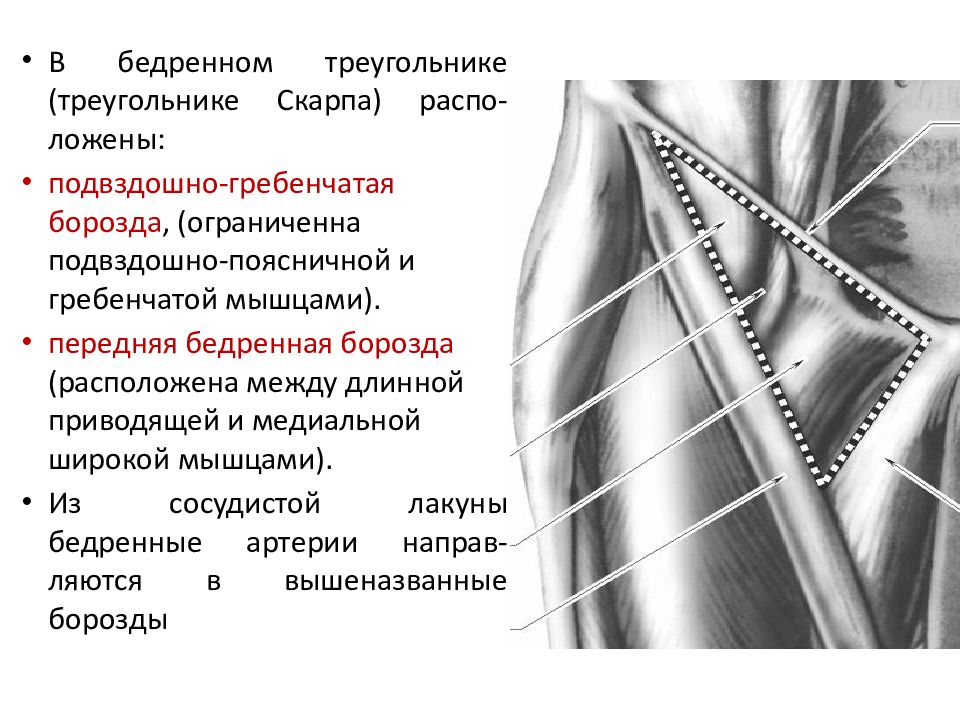 • В бедренном треугольнике (треугольнике Скарпа) расположены:

• подвздошно-гребенчатая борозда, (ограниченна подвздошно-поясничной и гребенчатой мышцами).

• передняя бедренная борозда (расположена между длинной приводящей и медиальной широкой мышцами).

• Из сосудистой лакуны бедренные артерии направляются в вышеназванные борозды